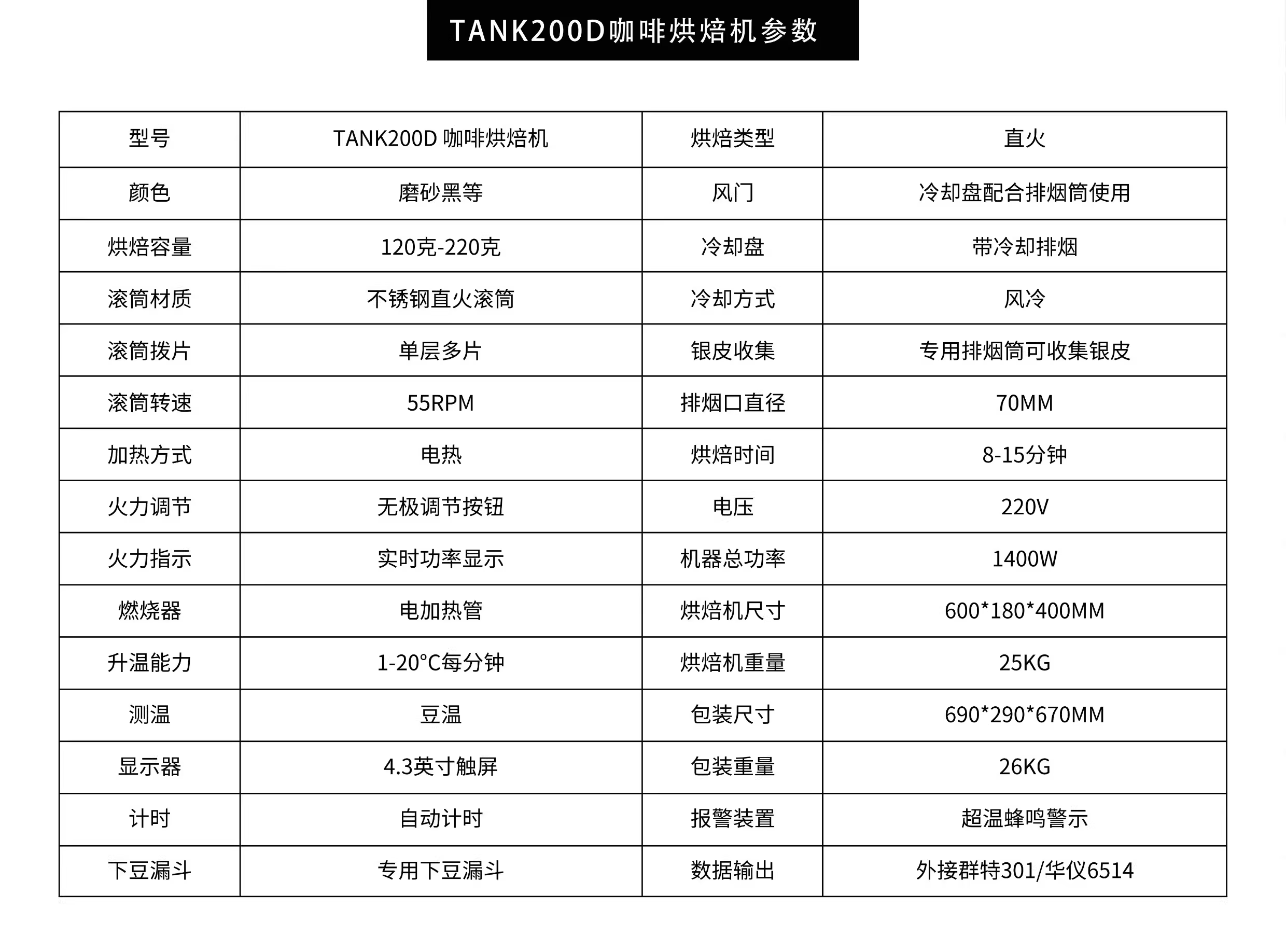 TANK200D咖啡烘焙机参数

| 型号 | TANK200D 咖啡烘焙机 | 烘焙类型 | 直火 |
|---|---|---|---|
| 颜色 | 磨砂黑等 | 风门 | 冷却盘配合排烟筒使用 |
| 烘焙容量 | 120克-220克 | 冷却盘 | 带冷却排烟 |
| 滚筒材质 | 不锈钢直火滚筒 | 冷却方式 | 风冷 |
| 滚筒拨片 | 单层多片 | 银皮收集 | 专用排烟筒可收集银皮 |
| 滚筒转速 | 55RPM | 排烟口直径 | 70MM |
| 加热方式 | 电热 | 烘焙时间 | 8-15分钟 |
| 火力调节 | 无极调节按钮 | 电压 | 220V |
| 火力指示 | 实时功率显示 | 机器总功率 | 1400W |
| 燃烧器 | 电加热管 | 烘焙机尺寸 | 600*180*400MM |
| 升温能力 | 1-20°C每分钟 | 烘焙机重量 | 25KG |
| 测温 | 豆温 | 包装尺寸 | 690*290*670MM |
| 显示器 | 4.3英寸触屏 | 包装重量 | 26KG |
| 计时 | 自动计时 | 报警装置 | 超温蜂鸣警示 |
| 下豆漏斗 | 专用下豆漏斗 | 数据输出 | 外接群特301/华仪6514 |